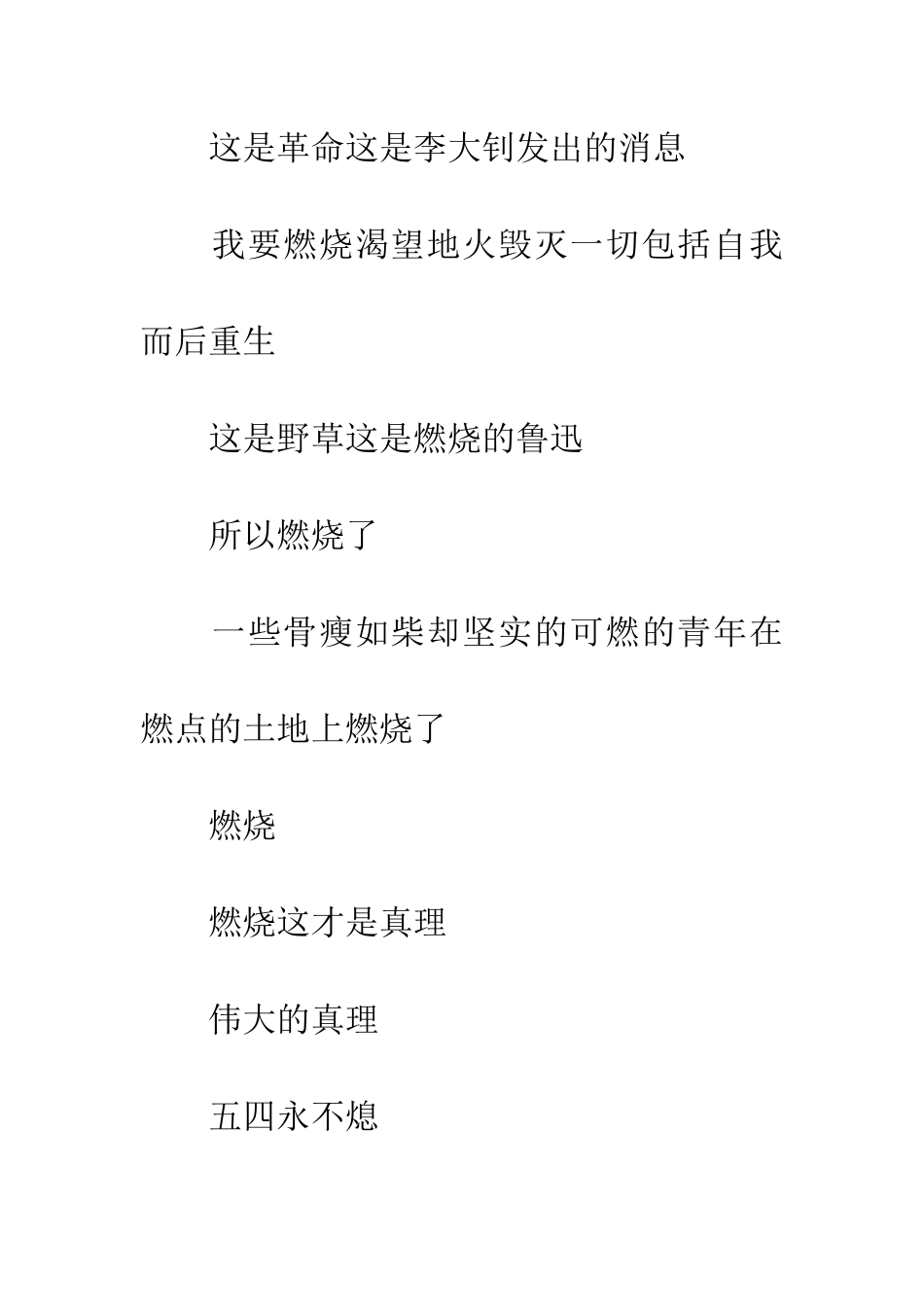 这是革命这是李大钊发出的消息

我要燃烧渴望地火毁灭一切包括自我而后重生

这是野草这是燃烧的鲁迅

所以燃烧了

一些骨瘦如柴却坚实的可燃的青年在燃点的土地上燃烧了

燃烧

燃烧这才是真理

伟大的真理

五四永不熄